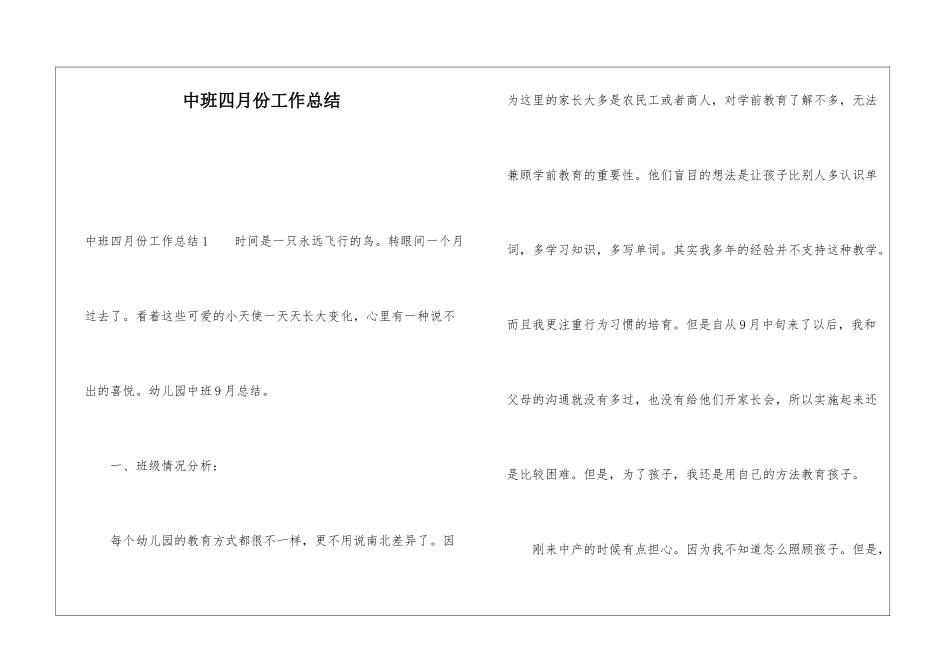 中班四月份工作总结

中班四月份工作总结1　　时间是一只永远飞行的鸟。转眼间一个月过去了。看着这些可爱的小天使一天天长大变化，心里有一种说不出的喜悦。幼儿园中班9月总结。

一、班级情况分析：

每个幼儿园的教育方式都很不一样，更不用说南北差异了。因为这里的家长大多是农民工或者商人，对学前教育了解不多，无法兼顾学前教育的重要性。他们盲目的想法是让孩子比别人多认识单词，多学习知识，多写单词。其实我多年的经验并不支持这种教学。而且我更注重行为习惯的培育。但是自从9月中旬来了以后，我和父母的沟通就没有多过，也没有给他们开家长会，所以实施起来还是比较困难。但是，为了孩子，我还是用自己的方法教育孩子。

刚来中产的时候有点担心。因为我不知道怎么照顾孩子。但是，